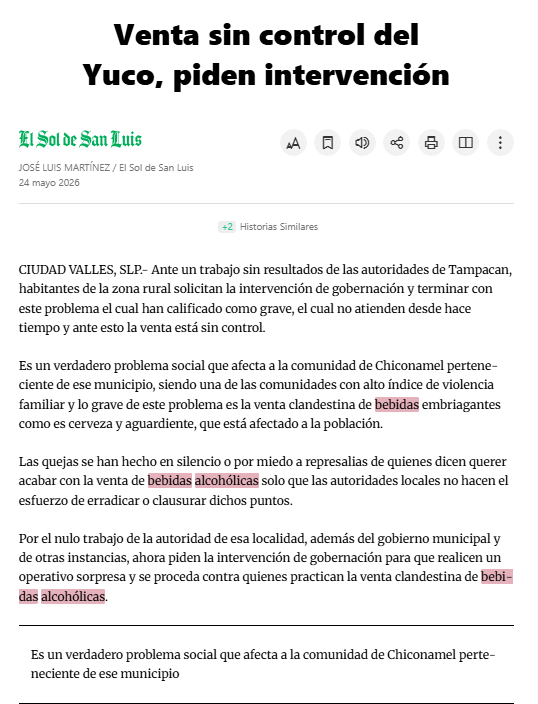 Venta sin control del Yuco, piden intervención

El Sol de San Luis

JOSÉ LUIS MARTÍNEZ / El Sol de San Luis
24 mayo 2026

+2 Historias Similares

CIUDAD VALLES, SLP.- Ante un trabajo sin resultados de las autoridades de Tampacan, habitantes de la zona rural solicitan la intervención de gobernación y terminar con este problema el cual han calificado como grave, el cual no atienden desde hace tiempo y ante esto la venta está sin control.

Es un verdadero problema social que afecta a la comunidad de Chiconamel perteneciente de ese municipio, siendo una de las comunidades con alto índice de violencia familiar y lo grave de este problema es la venta clandestina de bebidas embriagantes como es cerveza y aguardiente, que está afectado a la población.

Las quejas se han hecho en silencio o por miedo a represalias de quienes dicen querer acabar con la venta de bebidas alcohólicas solo que las autoridades locales no hacen el esfuerzo de erradicar o clausurar dichos puntos.

Por el nulo trabajo de la autoridad de esa localidad, además del gobierno municipal y de otras instancias, ahora piden la intervención de gobernación para que realicen un operativo sorpresa y se proceda contra quienes practican la venta clandestina de bebidas alcohólicas.

Es un verdadero problema social que afecta a la comunidad de Chiconamel perteneciente de ese municipio